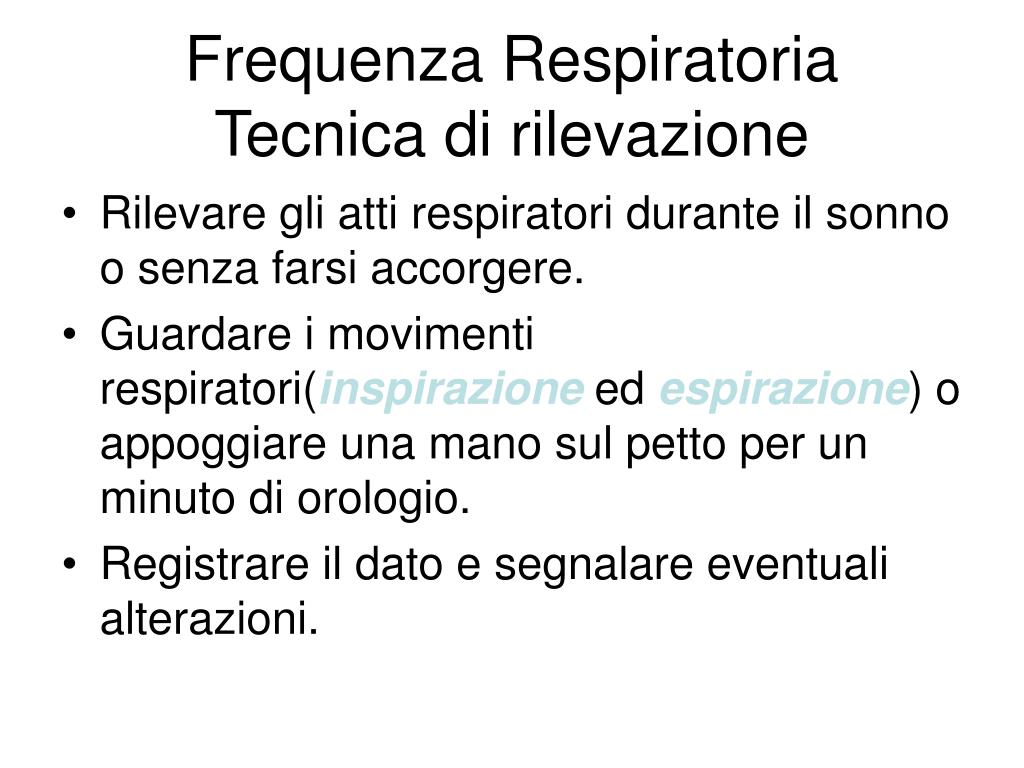 Frequenza Respiratoria
Tecnica di rilevazione

• Rilevare gli atti respiratori durante il sonno o senza farsi accorgere.
• Guardare i movimenti respiratori(inspirazione ed espirazione) o appoggiare una mano sul petto per un minuto di orologio.
• Registrare il dato e segnalare eventuali alterazioni.